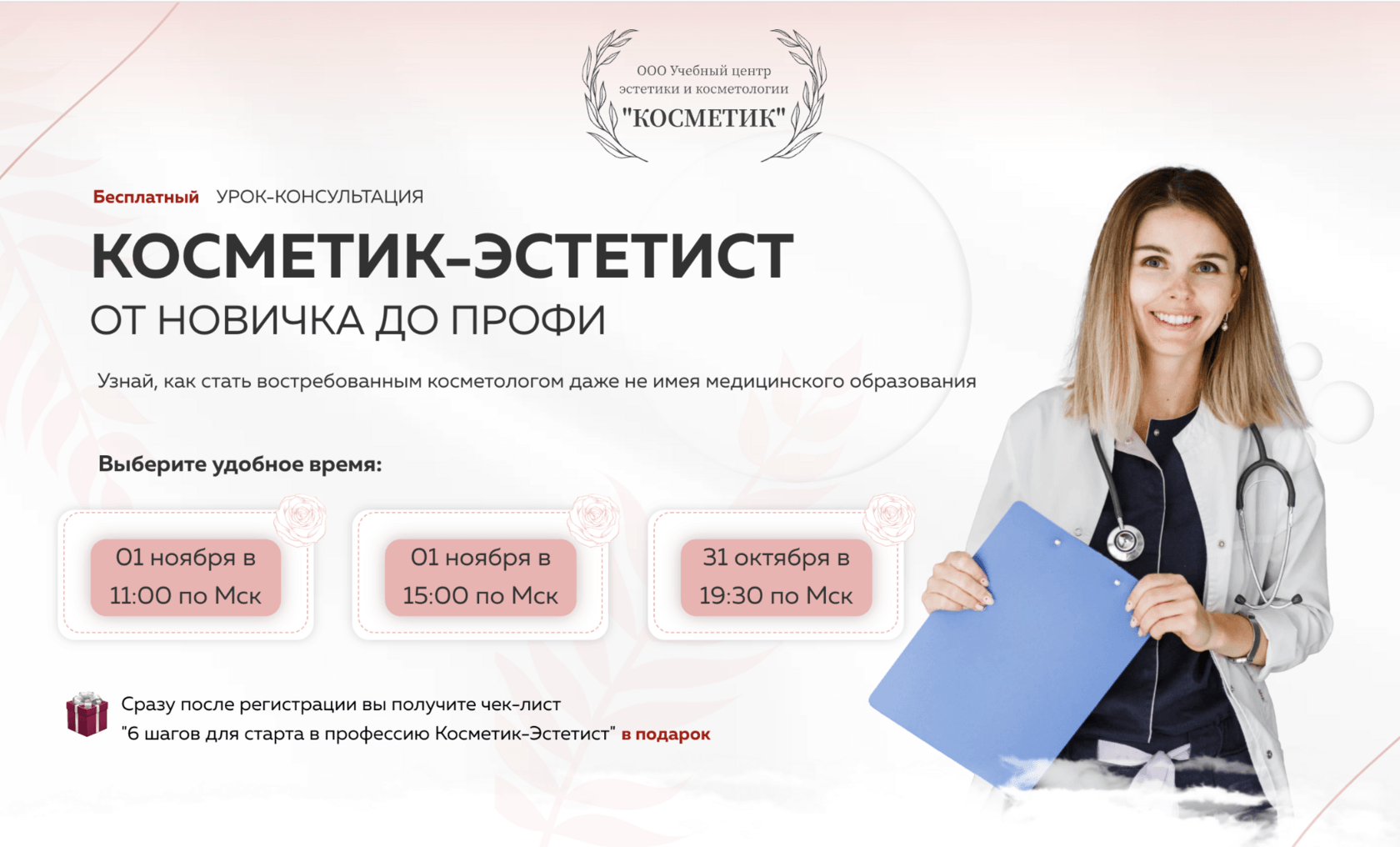 ООО Учебный центр эстетики и косметологии "КОСМЕТИК"

Бесплатный УРОК-КОНСУЛЬТАЦИЯ

КОСМЕТИК-ЭСТЕТИСТ

ОТ НОВИЧКА ДО ПРОФИ

Узнай, как стать востребованным косметологом даже не имея медицинского образования

Выберите удобное время:

01 ноября в 11:00 по Мск

01 ноября в 15:00 по Мск

31 октября в 19:30 по Мск

Сразу после регистрации вы получите чек-лист "6 шагов для старта в профессию Косметик-Эстетист" в подарок